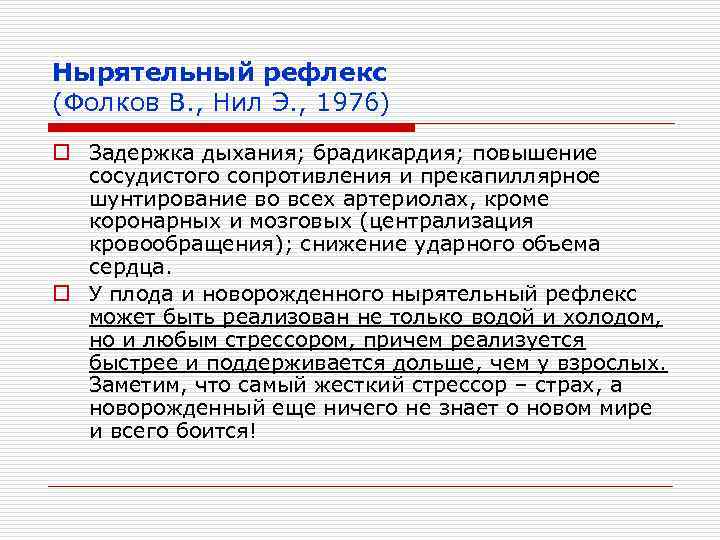 Нырятельный рефлекс
(Фолков В., Нил Э., 1976)

Задержка дыхания; брадикардия; повышение сосудистого сопротивления и прекапиллярное шунтирование во всех артериолах, кроме коронарных и мозговых (централизация кровообращения); снижение ударного объема сердца.

У плода и новорожденного нырятельный рефлекс может быть реализован не только водой и холодом, но и любым стрессором, причем реализуется быстрее и поддерживается дольше, чем у взрослых. Заметим, что самый жесткий стрессор – страх, а новорожденный еще ничего не знает о новом мире и всего боится!